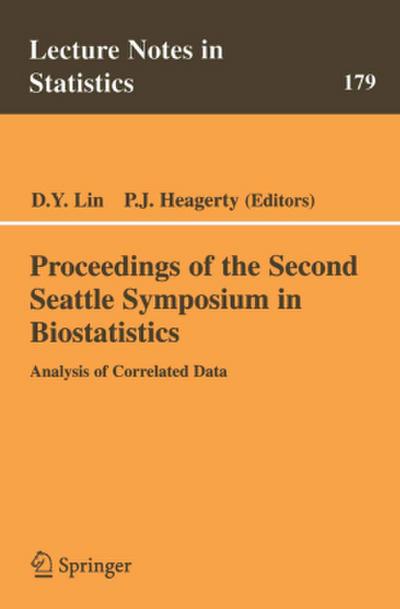 Lecture Notes in Statistics

179

D.Y. Lin P.J. Heagerty (Editors)

Proceedings of the Second Seattle Symposium in Biostatistics

Analysis of Correlated Data

Springer